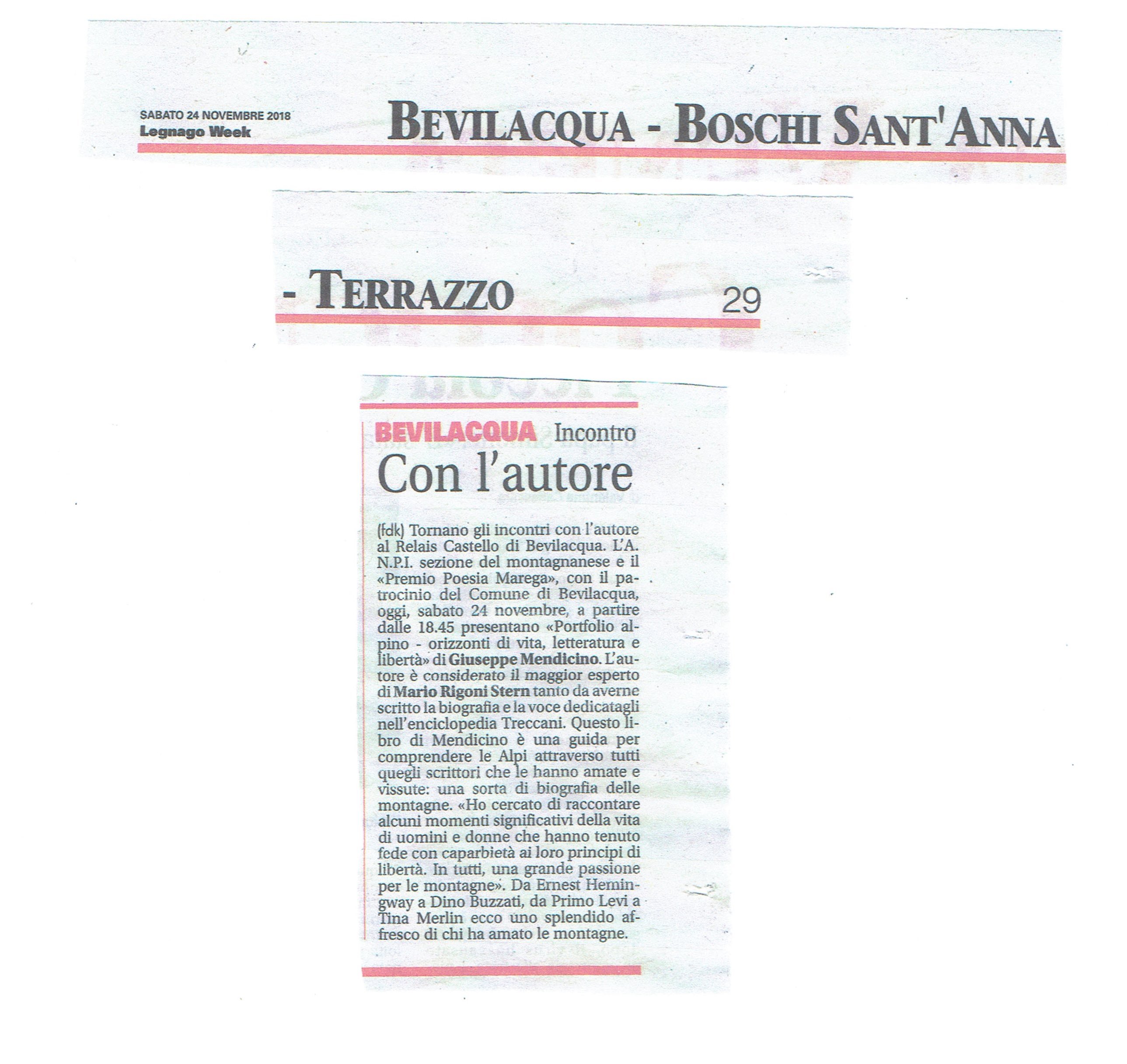 SABATO 24 NOVEMBRE 2018
Legnago Week

BEVILACQUA - BOSCHI SANT'ANNA

- TERRAZZO

29

BEVILACQUA Incontro

Con l'autore

(fdk) Tornano gli incontri con l'autore al Relais Castello di Bevilacqua. L'A.N.P.I. sezione del montagnanese e il «Premio Poesia Marega», con il patrocinio del Comune di Bevilacqua, oggi, sabato 24 novembre, a partire dalle 18.45 presentano «Portfolio alpino - orizzonti di vita, letteratura e libertà» di Giuseppe Mendicino. L'autore è considerato il maggior esperto di Mario Rigoni Stern tanto da averne scritto la biografia e la voce dedicatagli nell'enciclopedia Treccani. Questo libro di Mendicino è una guida per comprendere le Alpi attraverso tutti quegli scrittori che le hanno amate e vissute: una sorta di biografia delle montagne. «Ho cercato di raccontare alcuni momenti significativi della vita di uomini e donne che hanno tenuto fede con caparbietà ai loro principi di libertà. In tutti, una grande passione per le montagne». Da Ernest Hemingway a Dino Buzzati, da Primo Levi a Tina Merlin ecco uno splendido affresco di chi ha amato le montagne.